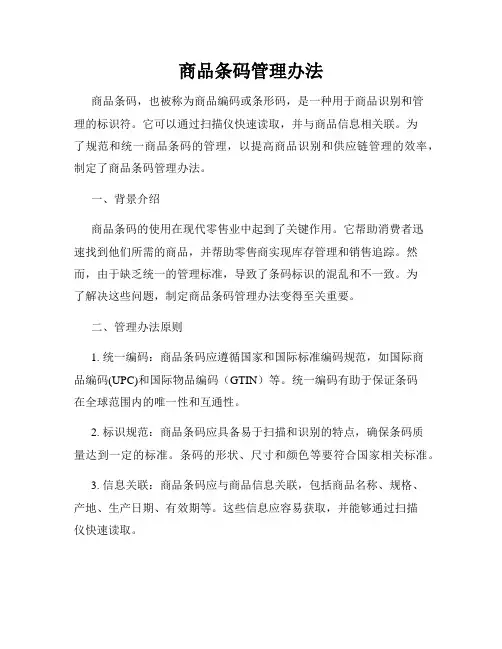 商品条码管理办法

商品条码，也被称为商品编码或条形码，是一种用于商品识别和管理的标识符。它可以通过扫描仪快速读取，并与商品信息相关联。为了规范和统一商品条码的管理，以提高商品识别和供应链管理的效率，制定了商品条码管理办法。

一、背景介绍

商品条码的使用在现代零售业中起到了关键作用。它帮助消费者迅速找到他们所需的商品，并帮助零售商实现库存管理和销售追踪。然而，由于缺乏统一的管理标准，导致了条码标识的混乱和不一致。为了解决这些问题，制定商品条码管理办法变得至关重要。

二、管理办法原则

1. 统一编码：商品条码应遵循国家和国际标准编码规范，如国际商品编码(UPC)和国际物品编码（GTIN）等。统一编码有助于保证条码在全球范围内的唯一性和互通性。

2. 标识规范：商品条码应具备易于扫描和识别的特点，确保条码质量达到一定的标准。条码的形状、尺寸和颜色等要符合国家相关标准。

3. 信息关联：商品条码应与商品信息关联，包括商品名称、规格、产地、生产日期、有效期等。这些信息应容易获取，并能够通过扫描仪快速读取。